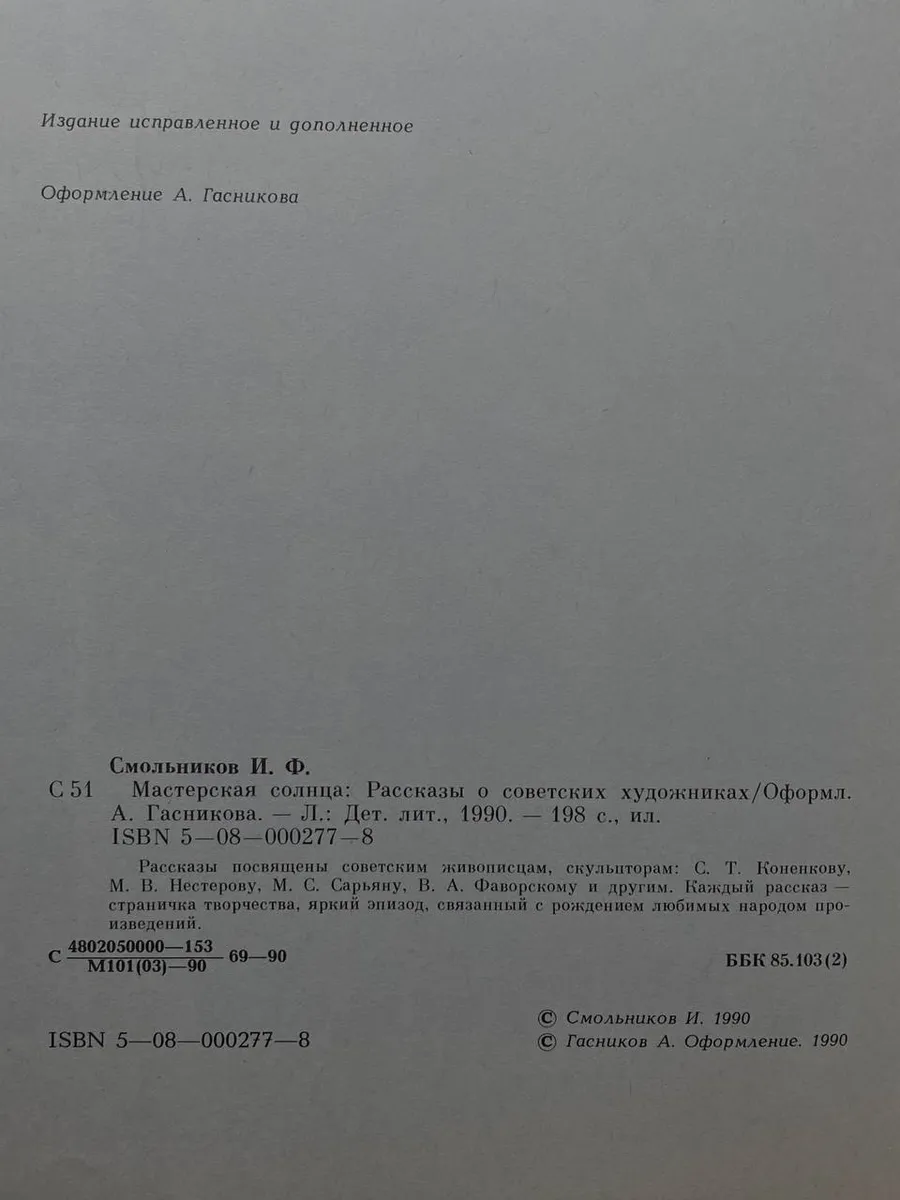 Издание исправленное и дополненное

Оформление А. Гасникова

Смольников И. Ф.

С 51 Мастерская солнца: Рассказы о советских художниках/Оформл. А. Гасникова. — Л.: Дет. лит., 1990. — 198 с., ил.
ISBN 5—08—000277—8

Рассказы посвящены советским живописцам, скульпторам: С. Т. Коненкову, М. В. Нестерову, М. С. Сарьяну, В. А. Фаворскому и другим. Каждый рассказ — страничка творчества, яркий эпизод, связанный с рождением любимых народом произведений.

С $\frac{4802050000—153}{М101(03)—90}$ 69—90

ББК 85.103(2)

ISBN 5—08—000277—8

© Смольников И. 1990
© Гасников А. Оформление. 1990